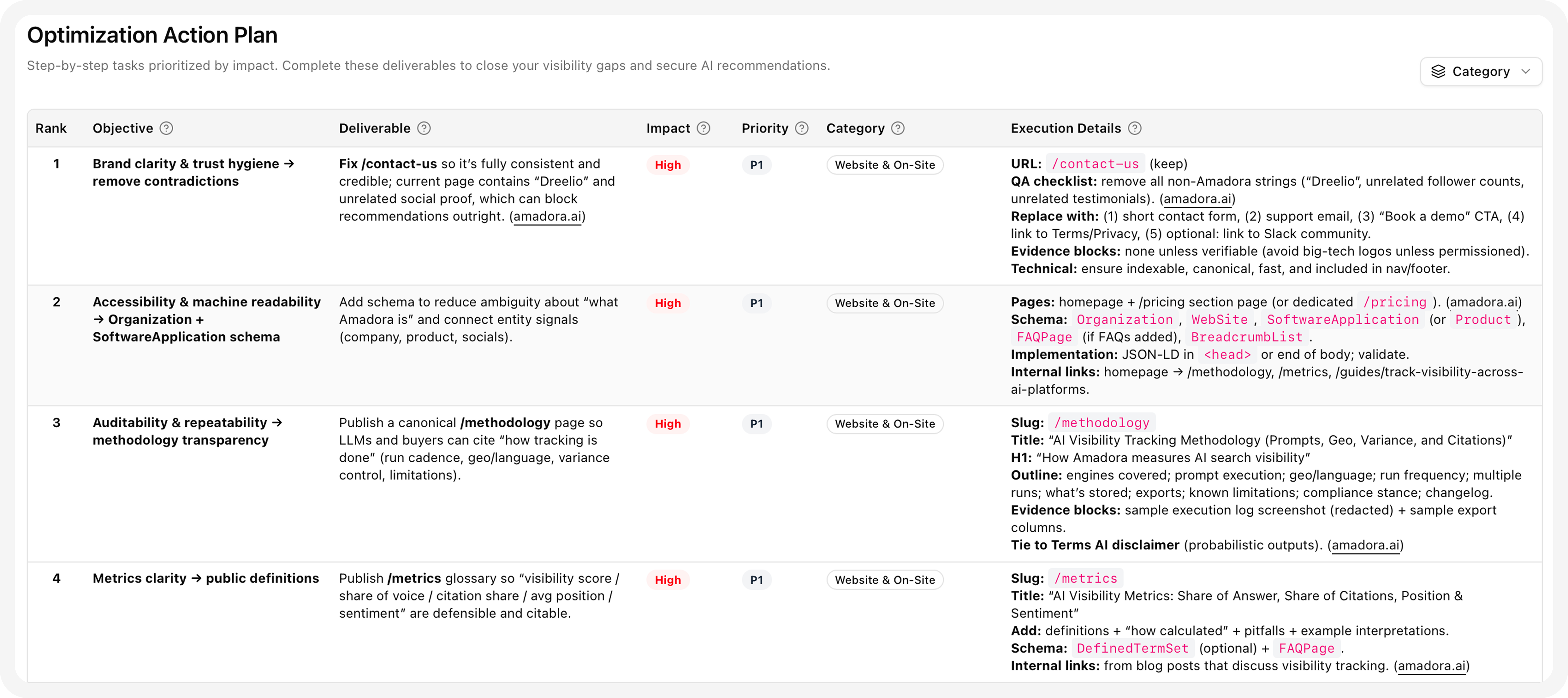 Optimization Action Plan

Step-by-step tasks prioritized by impact. Complete these deliverables to close your visibility gaps and secure AI recommendations.

Category

| Rank | Objective | Deliverable | Impact | Priority | Category | Execution Details |
|---|---|---|---|---|---|---|
| 1 | Brand clarity & trust hygiene → remove contradictions | Fix /contact-us so it's fully consistent and credible; current page contains "Dreelio" and unrelated social proof, which can block recommendations outright. (amadora.ai) | High | P1 | Website & On-Site | URL: /contact-us (keep) QA checklist: remove all non-Amadora strings ("Dreelio", unrelated follower counts, unrelated testimonials). (amadora.ai) Replace with: (1) short contact form, (2) support email, (3) "Book a demo" CTA, (4) link to Terms/Privacy, (5) optional: link to Slack community. Evidence blocks: none unless verifiable (avoid big-tech logos unless permissioned). Technical: ensure indexable, canonical, fast, and included in nav/footer. |
| 2 | Accessibility & machine readability → Organization + SoftwareApplication schema | Add schema to reduce ambiguity about "what Amadora is" and connect entity signals (company, product, socials). | High | P1 | Website & On-Site | Pages: homepage + /pricing section page (or dedicated /pricing ). (amadora.ai) Schema: Organization , WebSite , SoftwareApplication (or Product ), FAQPage (if FAQs added), BreadcrumbList . Implementation: JSON-LD in <head> or end of body; validate. Internal links: homepage → /methodology, /metrics, /guides/track-visibility-across-ai-platforms. |
| 3 | Auditability & repeatability → methodology transparency | Publish a canonical /methodology page so LLMs and buyers can cite "how tracking is done" (run cadence, geo/language, variance control, limitations). | High | P1 | Website & On-Site | Slug: /methodology Title: "AI Visibility Tracking Methodology (Prompts, Geo, Variance, and Citations)" H1: "How Amadora measures AI search visibility" Outline: engines covered; prompt execution; geo/language; run frequency; multiple runs; what's stored; exports; known limitations; compliance stance; changelog. Evidence blocks: sample execution log screenshot (redacted) + sample export columns. Tie to Terms AI disclaimer (probabilistic outputs). (amadora.ai) |
| 4 | Metrics clarity → public definitions | Publish /metrics glossary so "visibility score / share of voice / citation share / avg position / sentiment" are defensible and citable. | High | P1 | Website & On-Site | Slug: /metrics Title: "AI Visibility Metrics: Share of Answer, Share of Citations, Position & Sentiment" Add: definitions + "how calculated" + pitfalls + example interpretations. Schema: DefinedTermSet (optional) + FAQPage . Internal links: from blog posts that discuss visibility tracking. (amadora.ai) |